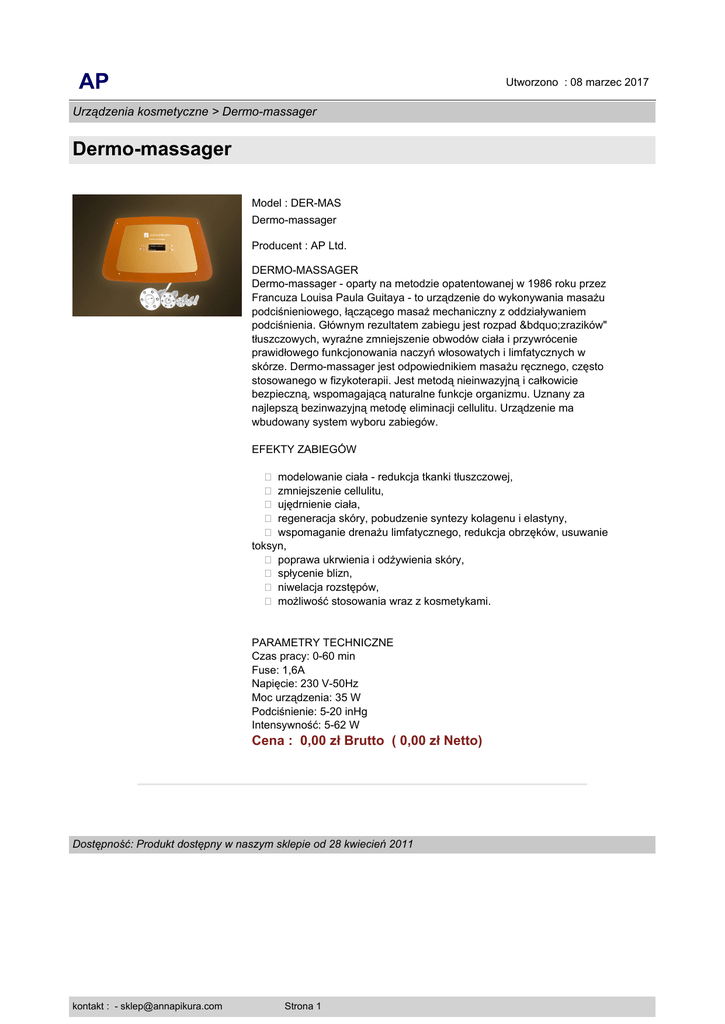 AP

Utworzono : 08 marzec 2017

Urządzenia kosmetyczne > Dermo-massager

Dermo-massager

Model : DER-MAS
Dermo-massager

Producent : AP Ltd.

DERMO-MASSAGER
Dermo-massager - oparty na metodzie opatentowanej w 1986 roku przez Francuza Louisa Paula Guitaya - to urządzenie do wykonywania masażu podciśnieniowego, łączącego masaż mechaniczny z oddziaływaniem podciśnienia. Głównym rezultatem zabiegu jest rozpad &bdquo;zrazików" tłuszczowych, wyraźne zmniejszenie obwodów ciała i przywrócenie prawidłowego funkcjonowania naczyń włosowatych i limfatycznych w skórze. Dermo-massager jest odpowiednikiem masażu ręcznego, często stosowanego w fizykoterapii. Jest metodą nieinwazyjną i całkowicie bezpieczną, wspomagającą naturalne funkcje organizmu. Uznany za najlepszą bezinwazyjną metodę eliminacji cellulitu. Urządzenie ma wbudowany system wyboru zabiegów.

EFEKTY ZABIEGÓW

 modelowanie ciała - redukcja tkanki tłuszczowej,
 zmniejszenie cellulitu,
 ujędrnienie ciała,
 regeneracja skóry, pobudzenie syntezy kolagenu i elastyny,
 wspomaganie drenażu limfatycznego, redukcja obrzęków, usuwanie toksyn,
 poprawa ukrwienia i odżywienia skóry,
 spłycenie blizn,
 niwelacja rozstępów,
 możliwość stosowania wraz z kosmetykami.

PARAMETRY TECHNICZNE
Czas pracy: 0-60 min
Fuse: 1,6A
Napięcie: 230 V-50Hz
Moc urządzenia: 35 W
Podciśnienie: 5-20 inHg
Intensywność: 5-62 W
Cena : 0,00 zł Brutto ( 0,00 zł Netto)

Dostępność: Produkt dostępny w naszym sklepie od 28 kwiecień 2011

kontakt : - sklep@annapikura.com
Strona 1